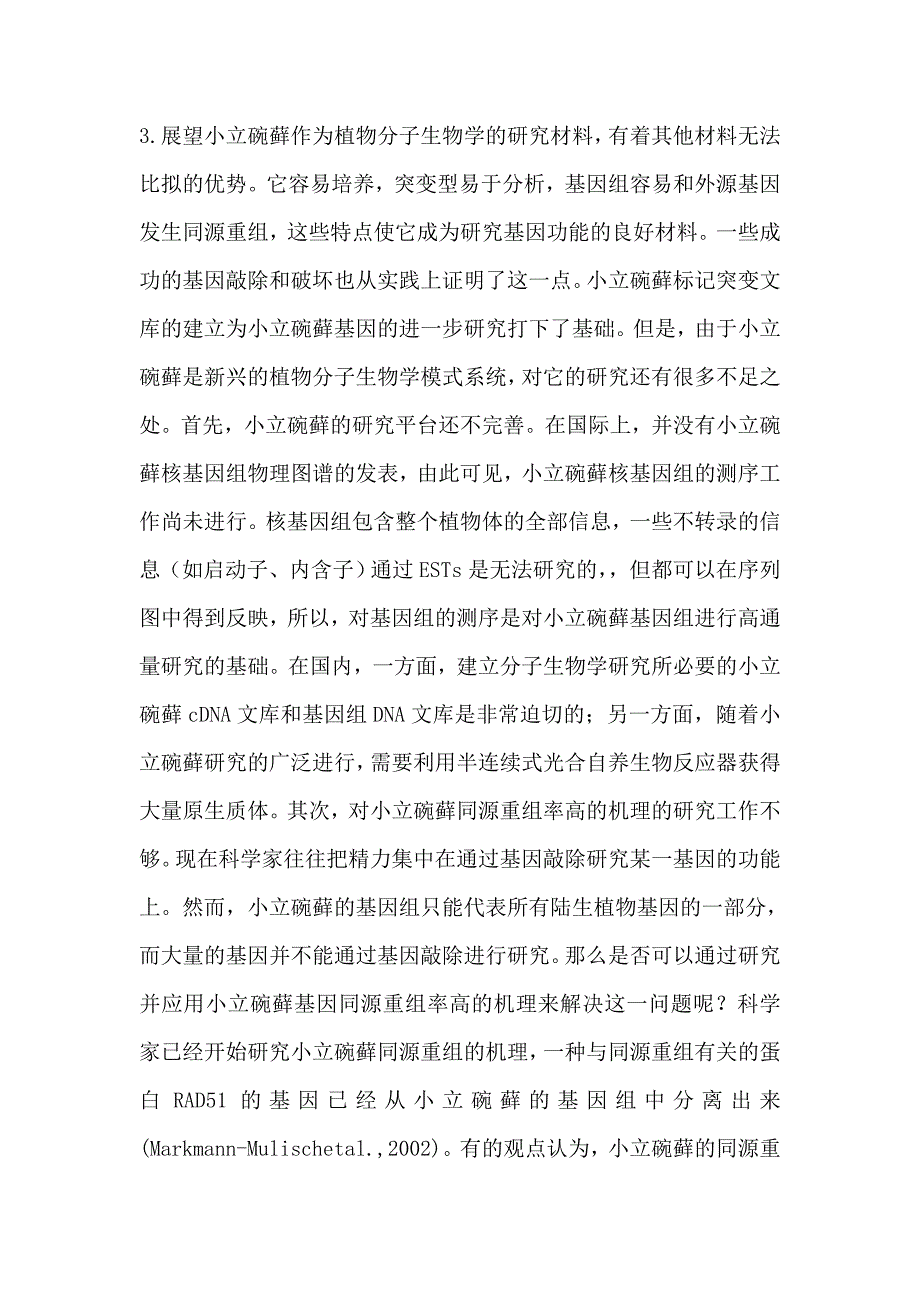 3.展望小立碗藓作为植物分子生物学的研究材料，有着其他材料无法比拟的优势。它容易培养，突变型易于分析，基因组容易和外源基因发生同源重组，这些特点使它成为研究基因功能的良好材料。一些成功的基因敲除和破坏也从实践上证明了这一点。小立碗藓标记突变文库的建立为小立碗藓基因的进一步研究打下了基础。但是，由于小立碗藓是新兴的植物分子生物学模式系统，对它的研究还有很多不足之处。首先，小立碗藓的研究平台还不完善。在国际上，并没有小立碗藓核基因组物理图谱的发表，由此可见，小立碗藓核基因组的测序工作尚未进行。核基因组包含整个植物体的全部信息，一些不转录的信息（如启动子、内含子）通过 ESTs 是无法研究的，，但都可以在序列图中得到反映，所以，对基因组的测序是对小立碗藓基因组进行高通量研究的基础。在国内，一方面，建立分子生物学研究所必要的小立碗藓 cDNA 文库和基因组 DNA 文库是非常迫切的；另一方面，随着小立碗藓研究的广泛进行，需要利用半连续式光合自养生物反应器获得大量原生质体。其次，对小立碗藓同源重组率高的机理的研究工作不够。现在科学家往往把精力集中在通过基因敲除研究某一基因的功能上。然而，小立碗藓的基因组只能代表所有陆生植物基因的一部分，而大量的基因并不能通过基因敲除进行研究。那么是否可以通过研究并应用小立碗藓基因同源重组率高的机理来解决这一问题呢？科学家已经开始研究小立碗藓同源重组的机理，一种与同源重组有关的蛋白 RAD51 的基因已经从小立碗藓的基因组中分离出来(Markmann-Mulischetal.,2002)。有的观点认为，小立碗藓的同源重